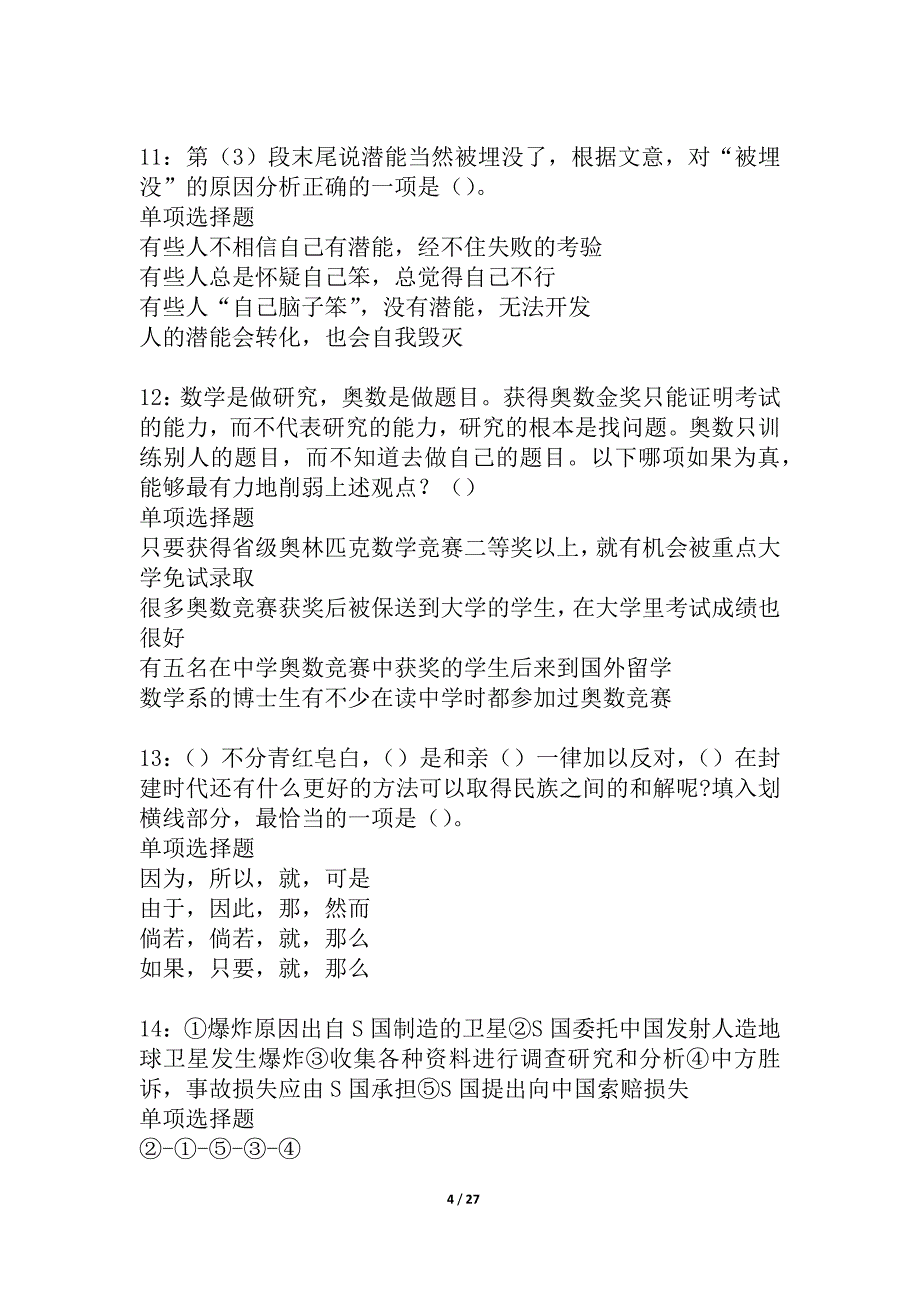 11：第（3）段末尾说潜能当然被埋没了，根据文意，对“被埋没”的原因分析正确的一项是（）。
单项选择题
有些人不相信自己有潜能，经不住失败的考验
有些人总是怀疑自己笨，总觉得自己不行
有些人“自己脑子笨”，没有潜能，无法开发
人的潜能会转化，也会自我毁灭

12：数学是做研究，奥数是做题目。获得奥数金奖只能证明考试的能力，而不代表研究的能力，研究的根本是找问题。奥数只训练别人的题目，而不知道去做自己的题目。以下哪项如果为真，能够最有力地削弱上述观点？（）
单项选择题
只要获得省级奥林匹克数学竞赛二等奖以上，就有机会被重点大学免试录取
很多奥数竞赛获奖后被保送到大学的学生，在大学里考试成绩也很好
有五名在中学奥数竞赛中获奖的学生后来到国外留学
数学系的博士生有不少在读中学时都参加过奥数竞赛

13：（）不分青红皂白，（）是和亲（）一律加以反对，（）在封建时代还有什么更好的方法可以取得民族之间的和解呢?填入划横线部分，最恰当的一项是（）。
单项选择题
因为，所以，就，可是
由于，因此，那，然而
倘若，倘若，就，那么
如果，只要，就，那么

14：①爆炸原因出自S国制造的卫星②S国委托中国发射人造地球卫星发生爆炸③收集各种资料进行调查研究和分析④中方胜诉，事故损失应由S国承担⑤S国提出向中国索赔损失
单项选择题
②-①-⑤-③-④

4 / 27